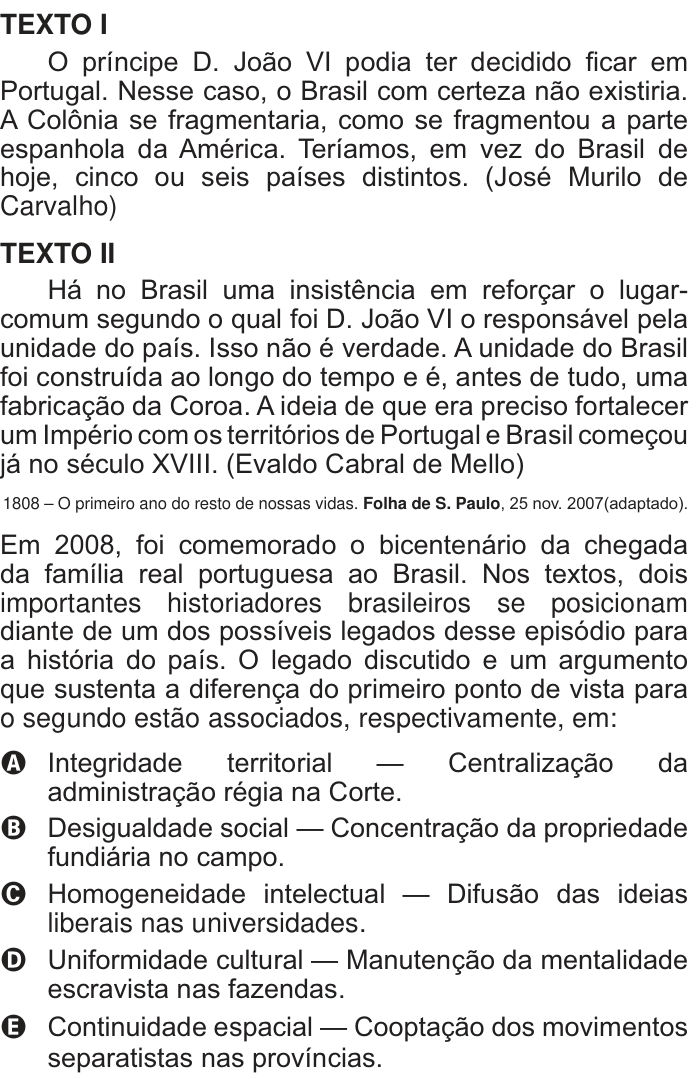 TEXTO I

O príncipe D. João VI podia ter decidido ficar em Portugal. Nesse caso, o Brasil com certeza não existiria. A Colônia se fragmentaria, como se fragmentou a parte espanhola da América. Teríamos, em vez do Brasil de hoje, cinco ou seis países distintos. (José Murilo de Carvalho)

TEXTO II

Há no Brasil uma insistência em reforçar o lugar-comum segundo o qual foi D. João VI o responsável pela unidade do país. Isso não é verdade. A unidade do Brasil foi construída ao longo do tempo e é, antes de tudo, uma fabricação da Coroa. A ideia de que era preciso fortalecer um Império com os territórios de Portugal e Brasil começou já no século XVIII. (Evaldo Cabral de Mello)

1808 – O primeiro ano do resto de nossas vidas. Folha de S. Paulo, 25 nov. 2007(adaptado).

Em 2008, foi comemorado o bicentenário da chegada da família real portuguesa ao Brasil. Nos textos, dois importantes historiadores brasileiros se posicionam diante de um dos possíveis legados desse episódio para a história do país. O legado discutido e um argumento que sustenta a diferença do primeiro ponto de vista para o segundo estão associados, respectivamente, em:

A Integridade territorial — Centralização da administração régia na Corte.

B Desigualdade social — Concentração da propriedade fundiária no campo.

C Homogeneidade intelectual — Difusão das ideias liberais nas universidades.

D Uniformidade cultural — Manutenção da mentalidade escravista nas fazendas.

E Continuidade espacial — Cooptação dos movimentos separatistas nas províncias.